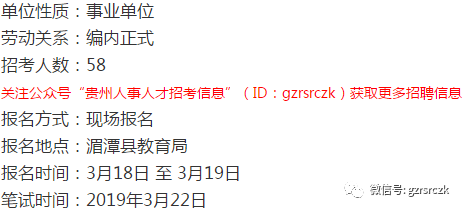 单位性质：事业单位
劳动关系：编内正式
招考人数：58
关注公众号“贵州人事人才招考信息”（ID：gzrsrczk）获取更多招聘信息
报名方式：现场报名
报名地点：湄潭县教育局
报名时间：3月18日 至 3月19日
笔试时间：2019年3月22日
微信号: gzrsrczk